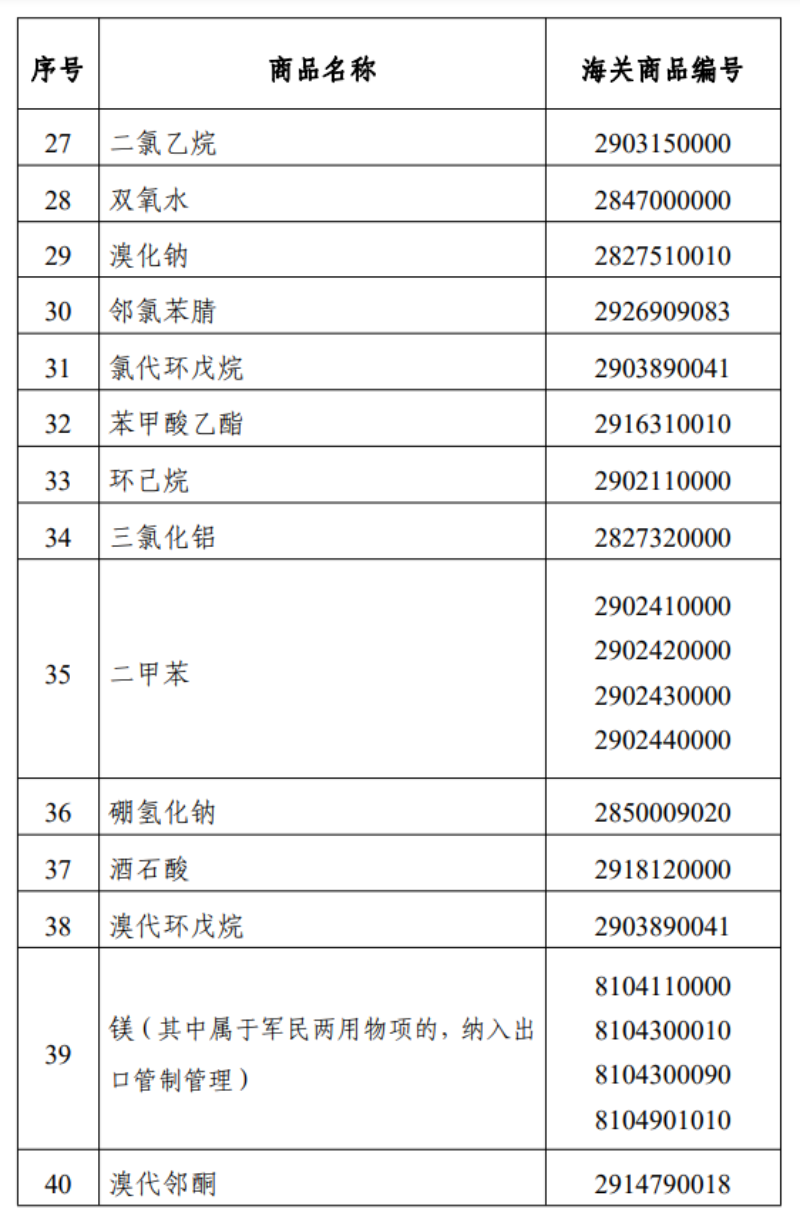 | 序号 | 商品名称 | 海关商品编号 |
|---|---|---|
| 27 | 二氯乙烷 | 2903150000 |
| 28 | 双氧水 | 2847000000 |
| 29 | 溴化钠 | 2827510010 |
| 30 | 邻氯苯腈 | 2926909083 |
| 31 | 氯代环戊烷 | 2903890041 |
| 32 | 苯甲酸乙酯 | 2916310010 |
| 33 | 环己烷 | 2902110000 |
| 34 | 三氯化铝 | 2827320000 |
| 35 | 二甲苯 | 2902410000 2902420000 2902430000 2902440000 |
| 36 | 硼氢化钠 | 2850009020 |
| 37 | 酒石酸 | 2918120000 |
| 38 | 溴代环戊烷 | 2903890041 |
| 39 | 镁（其中属于军民两用物项的，纳入出口管制管理） | 8104110000 8104300010 8104300090 8104901010 |
| 40 | 溴代邻酮 | 2914790018 |